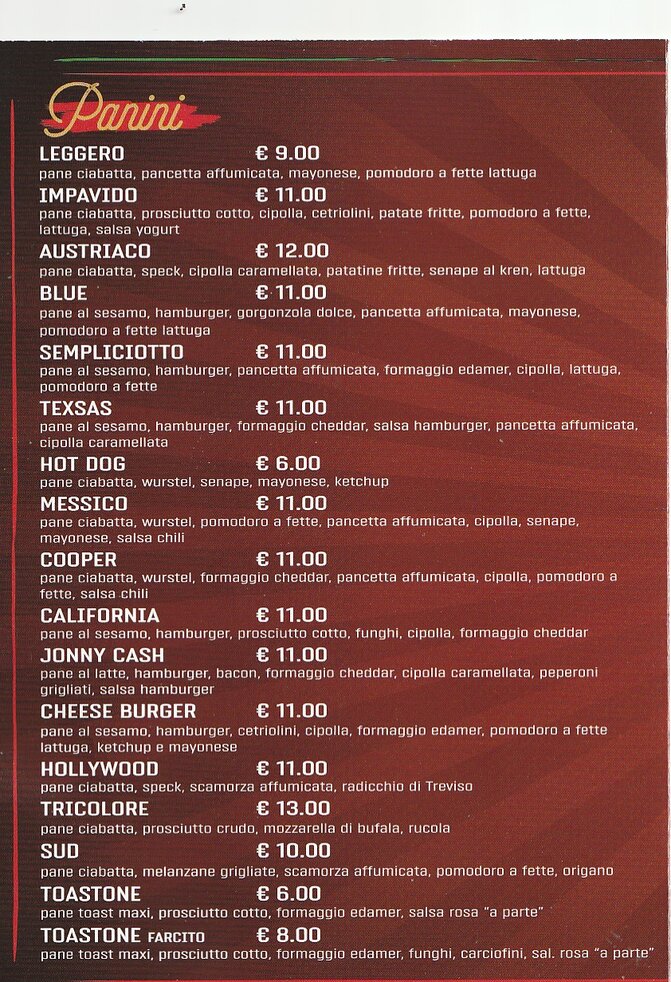 Panini

LEGGERO € 9.00
pane ciabatta, pancetta affumicata, mayonese, pomodoro a fette lattuga

IMPAVIDO € 11.00
pane ciabatta, prosciutto cotto, cipolla, cetriolini, patate fritte, pomodoro a fette, lattuga, salsa yogurt

AUSTRIACO € 12.00
pane ciabatta, speck, cipolla caramellata, patatine fritte, senape al kren, lattuga

BLUE € 11.00
pane al sesamo, hamburger, gorgonzola dolce, pancetta affumicata, mayonese, pomodoro a fette lattuga

SEMPLICIOTTO € 11.00
pane al sesamo, hamburger, pancetta affumicata, formaggio edamer, cipolla, lattuga, pomodoro a fette

TEXSAS € 11.00
pane al sesamo, hamburger, formaggio cheddar, salsa hamburger, pancetta affumicata, cipolla caramellata

HOT DOG € 6.00
pane ciabatta, wurstel, senape, mayonese, ketchup

MESSICO € 11.00
pane ciabatta, wurstel, pomodoro a fette, pancetta affumicata, cipolla, senape, mayonese, salsa chili

COOPER € 11.00
pane ciabatta, wurstel, formaggio cheddar, pancetta affumicata, cipolla, pomodoro a fette, salsa chili

CALIFORNIA € 11.00
pane al sesamo, hamburger, prosciutto cotto, funghi, cipolla, formaggio cheddar

JONNY CASH € 11.00
pane al latte, hamburger, bacon, formaggio cheddar, cipolla caramellata, peperoni grigliati, salsa hamburger

CHEESE BURGER € 11.00
pane al sesamo, hamburger, cetriolini, cipolla, formaggio edamer, pomodoro a fette lattuga, ketchup e mayonese

HOLLYWOOD € 11.00
pane ciabatta, speck, scamorza affumicata, radicchio di Treviso

TRICOLORE € 13.00
pane ciabatta, prosciutto crudo, mozzarella di bufala, rucola

SUD € 10.00
pane ciabatta, melanzane grigliate, scamorza affumicata, pomodoro a fette, origano

TOASTONE € 6.00
pane toast maxi, prosciutto cotto, formaggio edamer, salsa rosa "a parte"

TOASTONE FARCITO € 8.00
pane toast maxi, prosciutto cotto, formaggio edamer, funghi, carciofini, sal. rosa "a parte"